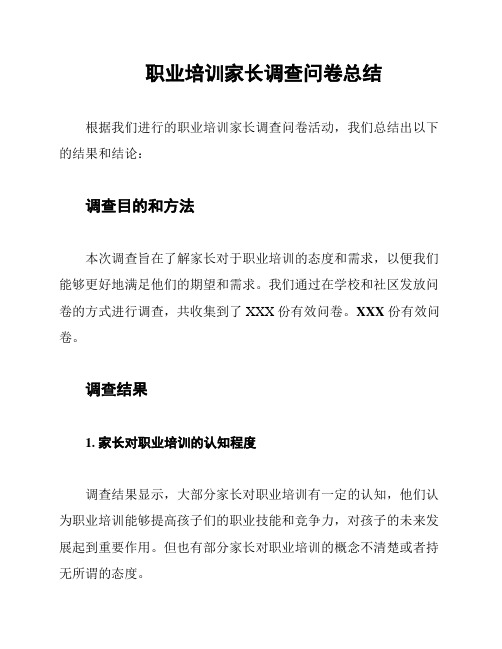 职业培训家长调查问卷总结

根据我们进行的职业培训家长调查问卷活动，我们总结出以下的结果和结论：

调查目的和方法

本次调查旨在了解家长对于职业培训的态度和需求，以便我们能够更好地满足他们的期望和需求。我们通过在学校和社区发放问卷的方式进行调查，共收集到了 XXX 份有效问卷。XXX 份有效问卷。

调查结果

1. 家长对职业培训的认知程度

调查结果显示，大部分家长对职业培训有一定的认知，他们认为职业培训能够提高孩子们的职业技能和竞争力，对孩子的未来发展起到重要作用。但也有部分家长对职业培训的概念不清楚或者持无所谓的态度。